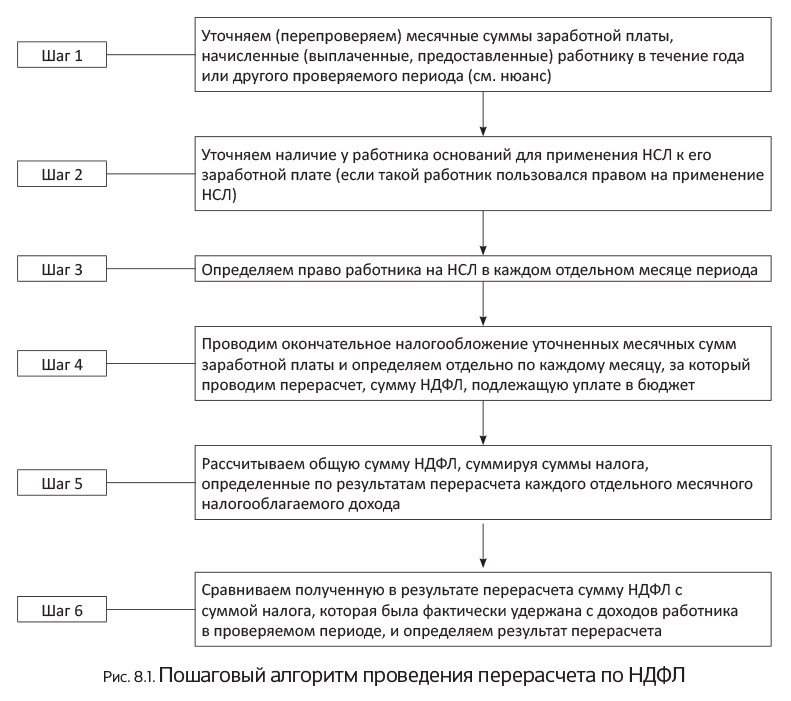 Шаг 1

Уточняем (перепроверяем) месячные суммы заработной платы, начисленные (выплаченные, предоставленные) работнику в течение года или другого проверяемого периода (см. нюанс)

Шаг 2

Уточняем наличие у работника оснований для применения НСЛ к его заработной плате (если такой работник пользовался правом на применение НСЛ)

Шаг 3

Определяем право работника на НСЛ в каждом отдельном месяце периода

Шаг 4

Проводим окончательное налогообложение уточненных месячных сумм заработной платы и определяем отдельно по каждому месяцу, за который проводим перерасчет, сумму НДФЛ, подлежащую уплате в бюджет

Шаг 5

Рассчитываем общую сумму НДФЛ, суммируя суммы налога, определенные по результатам перерасчета каждого отдельного месячного налогооблагаемого дохода

Шаг 6

Сравниваем полученную в результате перерасчета сумму НДФЛ с суммой налога, которая была фактически удержана с доходов работника в проверяемом периоде, и определяем результат перерасчета

Рис. 8.1. Пошаговый алгоритм проведения перерасчета по НДФЛ